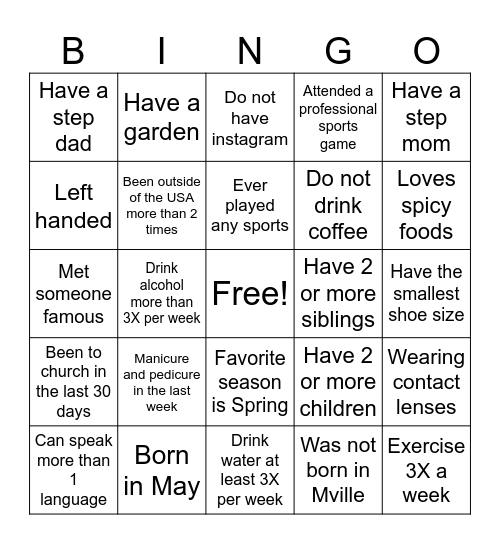 | B | I | N | G | O |
|---|---|---|---|---|
| Have a step dad | Have a garden | Do not have instagram | Attended a professional sports game | Have a step mom |
| Left handed | Been outside of the USA more than 2 times | Ever played any sports | Do not drink coffee | Loves spicy foods |
| Met someone famous | Drink alcohol more than 3X per week | Free! | Have 2 or more siblings | Have the smallest shoe size |
| Been to church in the last 30 days | Manicure and pedicure in the last week | Favorite season is Spring | Have 2 or more children | Wearing contact lenses |
| Can speak more than 1 language | Born in May | Drink water at least 3X per week | Was not born in Mville | Exercise 3X a week |